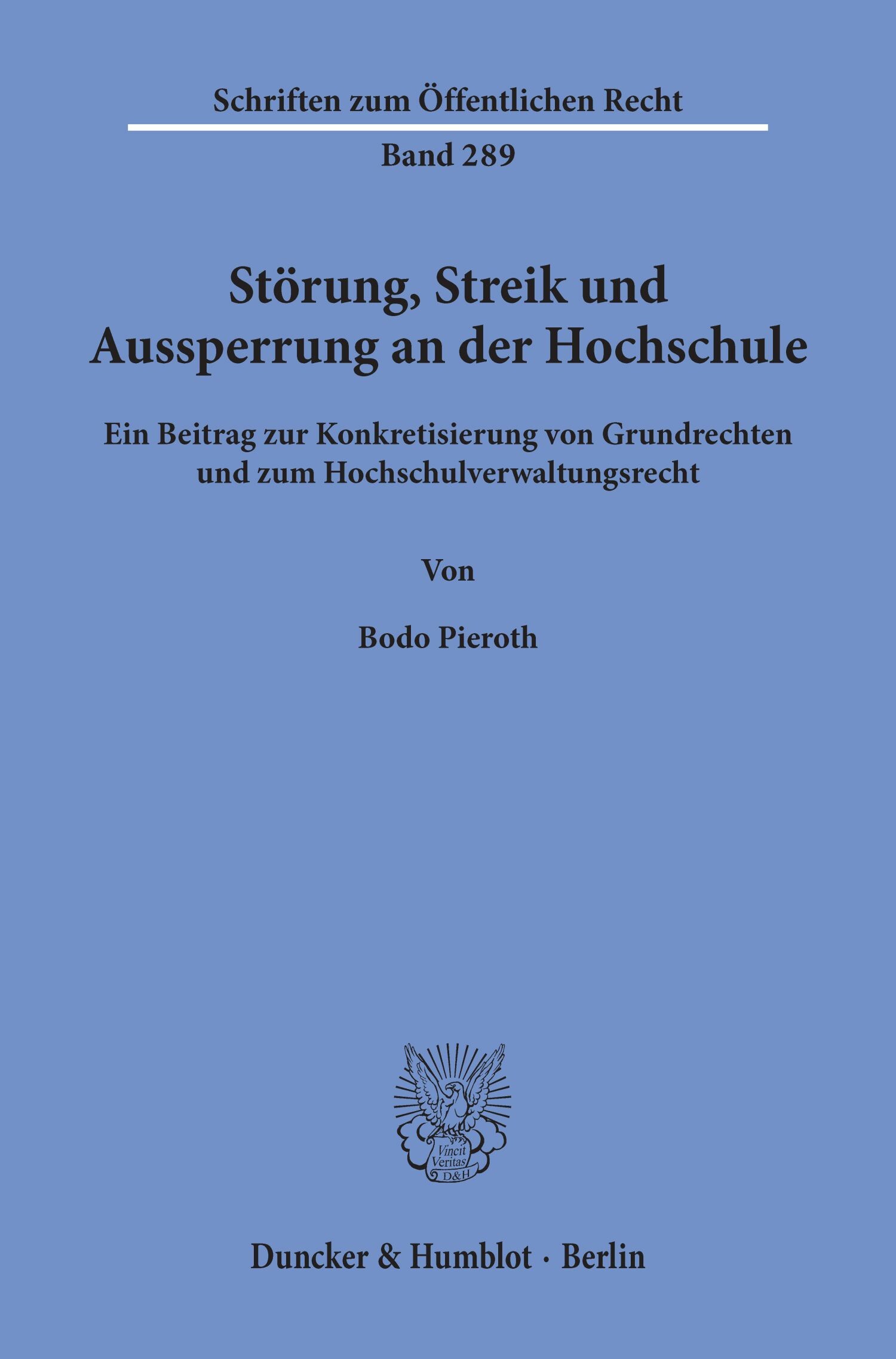 Schriften zum Öffentlichen Recht

Band 289

Störung, Streik und Aussperrung an der Hochschule

Ein Beitrag zur Konkretisierung von Grundrechten und zum Hochschulverwaltungsrecht

Von

Bodo Pieroth

Vincit Veritas D&H

Duncker & Humblot · Berlin